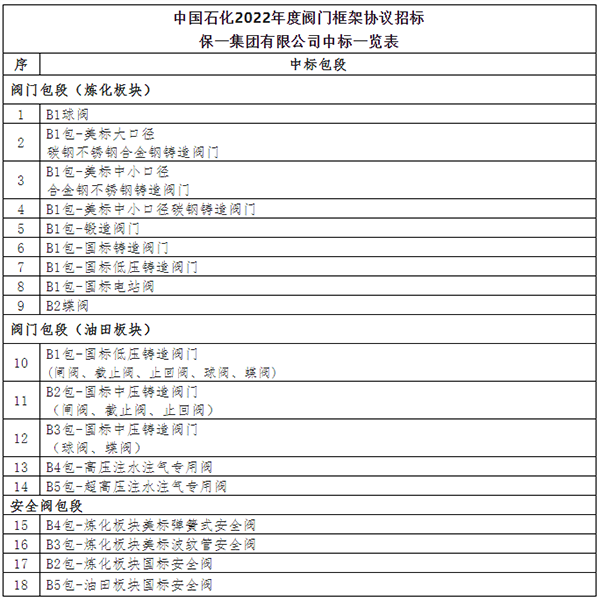 中国石化2022年度阀门框架协议招标
保一集团有限公司中标一览表

| 序 | 中标包段 |
|---|---|
| 阀门包段（炼化板块） | |
| 1 | B1球阀 |
| 2 | B1包-美标大口径 碳钢不锈钢合金钢铸造阀门 |
| 3 | B1包-美标中小口径 合金钢不锈钢铸造阀门 |
| 4 | B1包-美标中小口径碳钢铸造阀门 |
| 5 | B1包-锻造阀门 |
| 6 | B1包-国标铸造阀门 |
| 7 | B1包-国标低压铸造阀门 |
| 8 | B1包-国标电站阀 |
| 9 | B2蝶阀 |
| 阀门包段（油田板块） | |
| 10 | B1包-国标低压铸造阀门 （闸阀、截止阀、止回阀、球阀、蝶阀） |
| 11 | B2包-国标中压铸造阀门 （闸阀、截止阀、止回阀） |
| 12 | B3包-国标中压铸造阀门 （球阀、蝶阀） |
| 13 | B4包-高压注水注气专用阀 |
| 14 | B5包-超高压注水注气专用阀 |
| 安全阀包段 | |
| 15 | B4包-炼化板块美标弹簧式安全阀 |
| 16 | B3包-炼化板块美标波纹管安全阀 |
| 17 | B2包-炼化板块国标安全阀 |
| 18 | B5包-油田板块国标安全阀 |